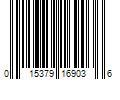 0 15379 16903 6